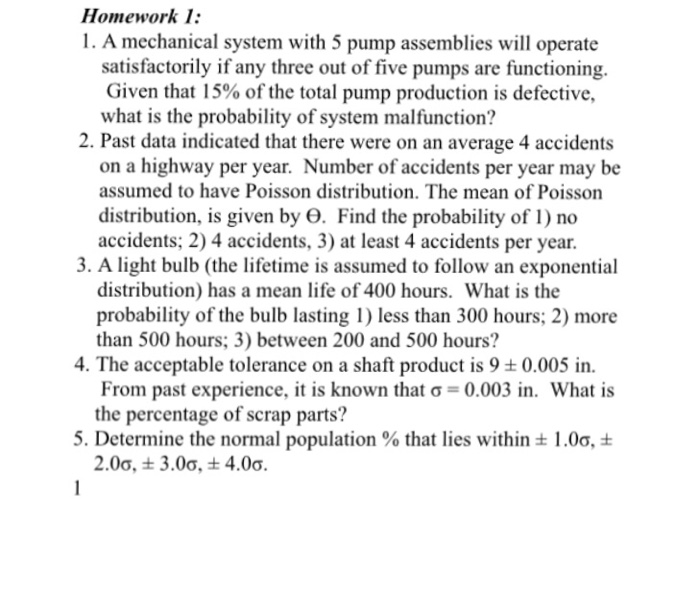 Homework 1:

1. A mechanical system with 5 pump assemblies will operate satisfactorily if any three out of five pumps are functioning. Given that 15% of the total pump production is defective, what is the probability of system malfunction?

2. Past data indicated that there were on an average 4 accidents on a highway per year. Number of accidents per year may be assumed to have Poisson distribution. The mean of Poisson distribution, is given by $\Theta$. Find the probability of 1) no accidents; 2) 4 accidents, 3) at least 4 accidents per year.

3. A light bulb (the lifetime is assumed to follow an exponential distribution) has a mean life of 400 hours. What is the probability of the bulb lasting 1) less than 300 hours; 2) more than 500 hours; 3) between 200 and 500 hours?

4. The acceptable tolerance on a shaft product is $9 \pm 0.005$ in. From past experience, it is known that $\sigma = 0.003$ in. What is the percentage of scrap parts?

5. Determine the normal population % that lies within $\pm 1.0\sigma$, $\pm 2.0\sigma$, $\pm 3.0\sigma$, $\pm 4.0\sigma$.

1